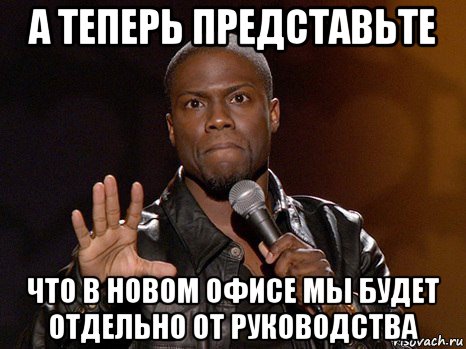 А ТЕПЕРЬ ПРЕДСТАВЬТЕ

ЧТО В НОВОМ ОФИСЕ МЫ БУДЕТ ОТДЕЛЬНО ОТ РУКОВОДСТВА

risovach.ru